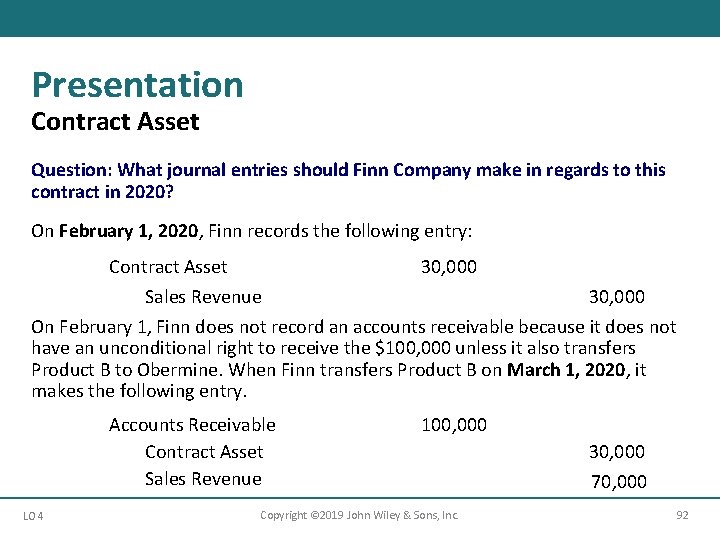 Presentation
Contract Asset

Question: What journal entries should Finn Company make in regards to this contract in 2020?

On February 1, 2020, Finn records the following entry:

Contract Asset 30,000
Sales Revenue 30,000

On February 1, Finn does not record an accounts receivable because it does not have an unconditional right to receive the $100,000 unless it also transfers Product B to Obermine. When Finn transfers Product B on March 1, 2020, it makes the following entry.

Accounts Receivable 100,000
Contract Asset 30,000
Sales Revenue 70,000

LO 4 Copyright ©2019 John Wiley & Sons, Inc. 92